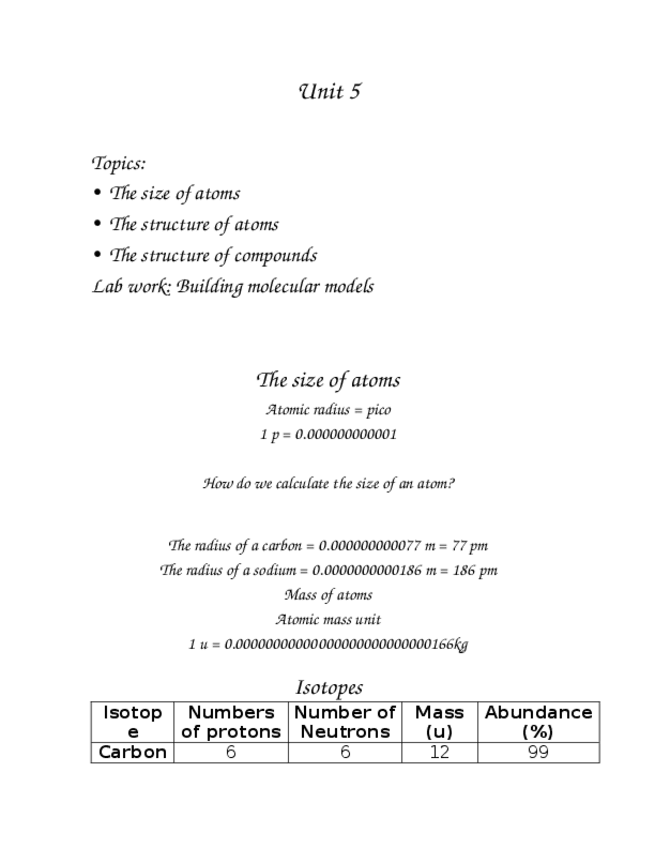 Unit 5

Topics:
• The size of atoms
• The structure of atoms
• The structure of compounds
Lab work: Building molecular models

The size of atoms

Atomic radius = pico

1 p = 0.000000000001

How do we calculate the size of an atom?

The radius of a carbon = 0.000000000077 m = 77 pm
The radius of a sodium = 0.0000000000186 m = 186 pm
Mass of atoms
Atomic mass unit
1 u = 0.00000000000000000000000000166kg

Isotopes

| Isotope | Numbers of protons | Number of Neutrons | Mass (u) | Abundance (%) |
|---|---|---|---|---|
| Carbon | 6 | 6 | 12 | 99 |